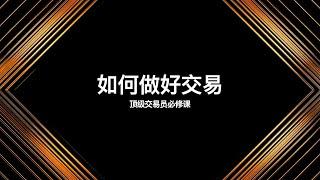 如何做好交易

顶级交易员必修课